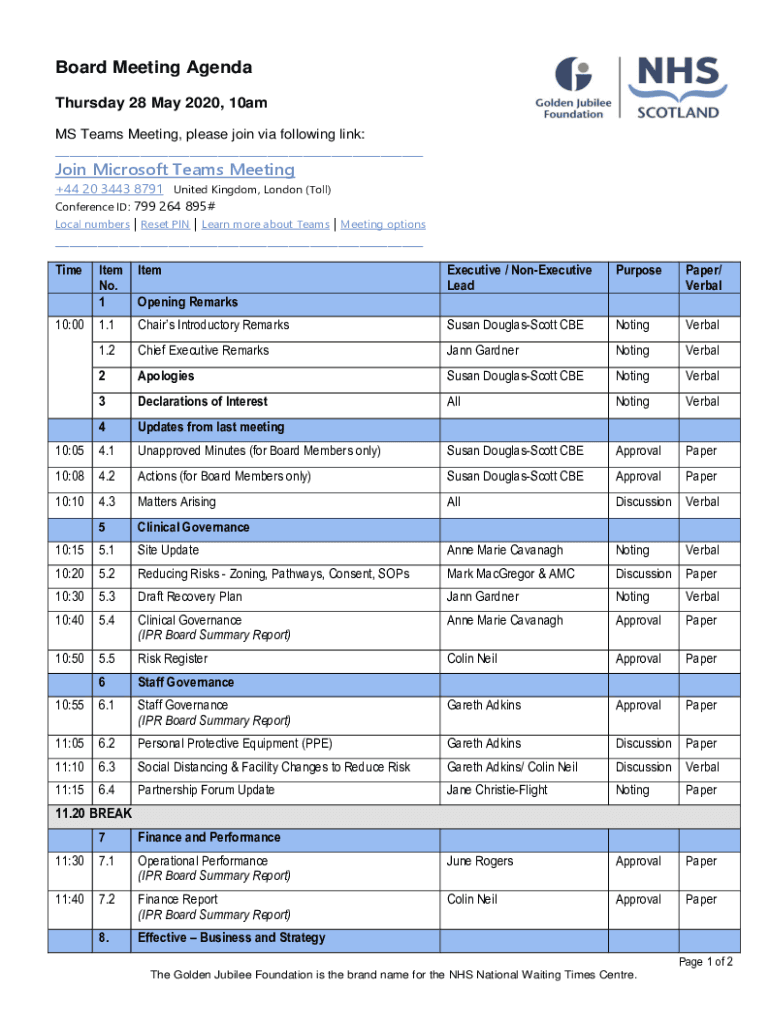 Board Meeting Agenda

Thursday 28 May 2020, 10am

Golden Jubilee Foundation

NHS SCOTLAND

MS Teams Meeting, please join via following link:

Join Microsoft Teams Meeting

+44 20 3443 8791 United Kingdom, London (Toll)

Conference ID: 799 264 895#

Local numbers | Reset PIN | Learn more about Teams | Meeting options

| Time | Item No. | Item | Executive / Non-Executive Lead | Purpose | Paper/ Verbal |
|---|---|---|---|---|---|
| | 1 | Opening Remarks | | | |
| 10:00 | 1.1 | Chair's Introductory Remarks | Susan Douglas-Scott CBE | Noting | Verbal |
| | 1.2 | Chief Executive Remarks | Jann Gardner | Noting | Verbal |
| | 2 | Apologies | Susan Douglas-Scott CBE | Noting | Verbal |
| | 3 | Declarations of Interest | All | Noting | Verbal |
| | 4 | Updates from last meeting | | | |
| 10:05 | 4.1 | Unapproved Minutes (for Board Members only) | Susan Douglas-Scott CBE | Approval | Paper |
| 10:08 | 4.2 | Actions (for Board Members only) | Susan Douglas-Scott CBE | Approval | Paper |
| 10:10 | 4.3 | Matters Arising | All | Discussion | Verbal |
| | 5 | Clinical Governance | | | |
| 10:15 | 5.1 | Site Update | Anne Marie Cavanagh | Noting | Verbal |
| 10:20 | 5.2 | Reducing Risks - Zoning, Pathways, Consent, SOPs | Mark MacGregor & AMC | Discussion | Paper |
| 10:30 | 5.3 | Draft Recovery Plan | Jann Gardner | Noting | Verbal |
| 10:40 | 5.4 | Clinical Governance (IPR Board Summary Report) | Anne Marie Cavanagh | Approval | Paper |
| 10:50 | 5.5 | Risk Register | Colin Neil | Approval | Paper |
| | 6 | Staff Governance | | | |
| 10:55 | 6.1 | Staff Governance (IPR Board Summary Report) | Gareth Adkins | Approval | Paper |
| 11:05 | 6.2 | Personal Protective Equipment (PPE) | Gareth Adkins | Discussion | Paper |
| 11:10 | 6.3 | Social Distancing & Facility Changes to Reduce Risk | Gareth Adkins/ Colin Neil | Discussion | Verbal |
| 11:15 | 6.4 | Partnership Forum Update | Jane Christie-Flight | Noting | Paper |
| 11.20 BREAK | | | | | |
| | 7 | Finance and Performance | | | |
| 11:30 | 7.1 | Operational Performance (IPR Board Summary Report) | June Rogers | Approval | Paper |
| 11:40 | 7.2 | Finance Report (IPR Board Summary Report) | Colin Neil | Approval | Paper |
| | 8. | Effective – Business and Strategy | | | |

Page 1 of 2

The Golden Jubilee Foundation is the brand name for the NHS National Waiting Times Centre.